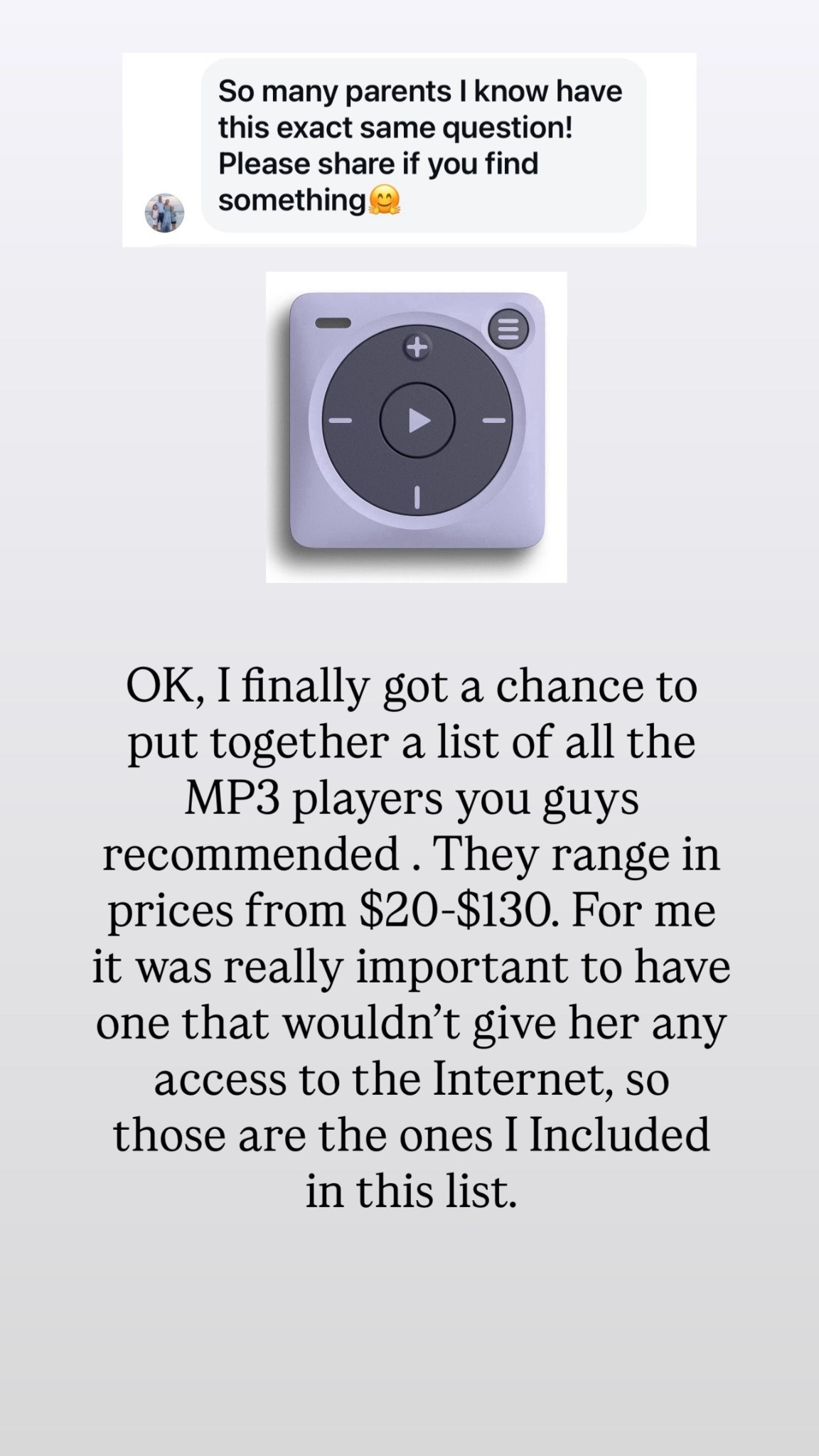 So many parents I know have this exact same question! Please share if you find something🤗

OK, I finally got a chance to put together a list of all the MP3 players you guys recommended . They range in prices from \$20-\$130. For me it was really important to have one that wouldn't give her any access to the Internet, so those are the ones I Included in this list.